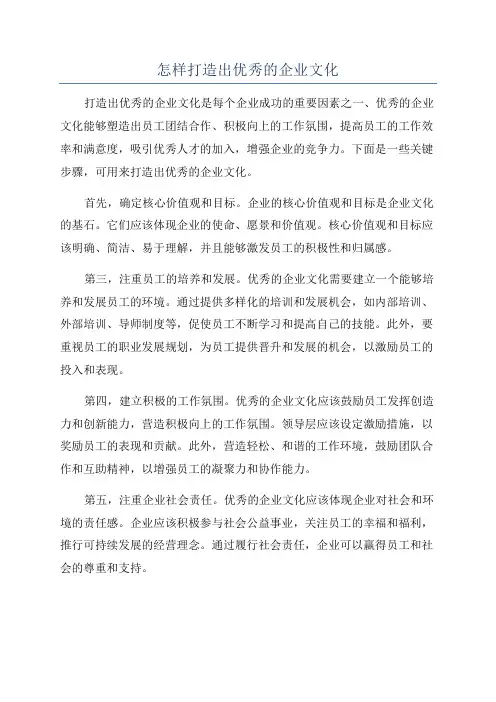 怎样打造出优秀的企业文化

打造出优秀的企业文化是每个企业成功的重要因素之一、优秀的企业文化能够塑造出员工团结合作、积极向上的工作氛围，提高员工的工作效率和满意度，吸引优秀人才的加入，增强企业的竞争力。下面是一些关键步骤，可用来打造出优秀的企业文化。

首先，确定核心价值观和目标。企业的核心价值观和目标是企业文化的基石。它们应该体现企业的使命、愿景和价值观。核心价值观和目标应该明确、简洁、易于理解，并且能够激发员工的积极性和归属感。

第三，注重员工的培养和发展。优秀的企业文化需要建立一个能够培养和发展员工的环境。通过提供多样化的培训和发展机会，如内部培训、外部培训、导师制度等，促使员工不断学习和提高自己的技能。此外，要重视员工的职业发展规划，为员工提供晋升和发展的机会，以激励员工的投入和表现。

第四，建立积极的工作氛围。优秀的企业文化应该鼓励员工发挥创造力和创新能力，营造积极向上的工作氛围。领导层应该设定激励措施，以奖励员工的表现和贡献。此外，营造轻松、和谐的工作环境，鼓励团队合作和互助精神，以增强员工的凝聚力和协作能力。

第五，注重企业社会责任。优秀的企业文化应该体现企业对社会和环境的责任感。企业应该积极参与社会公益事业，关注员工的幸福和福利，推行可持续发展的经营理念。通过履行社会责任，企业可以赢得员工和社会的尊重和支持。